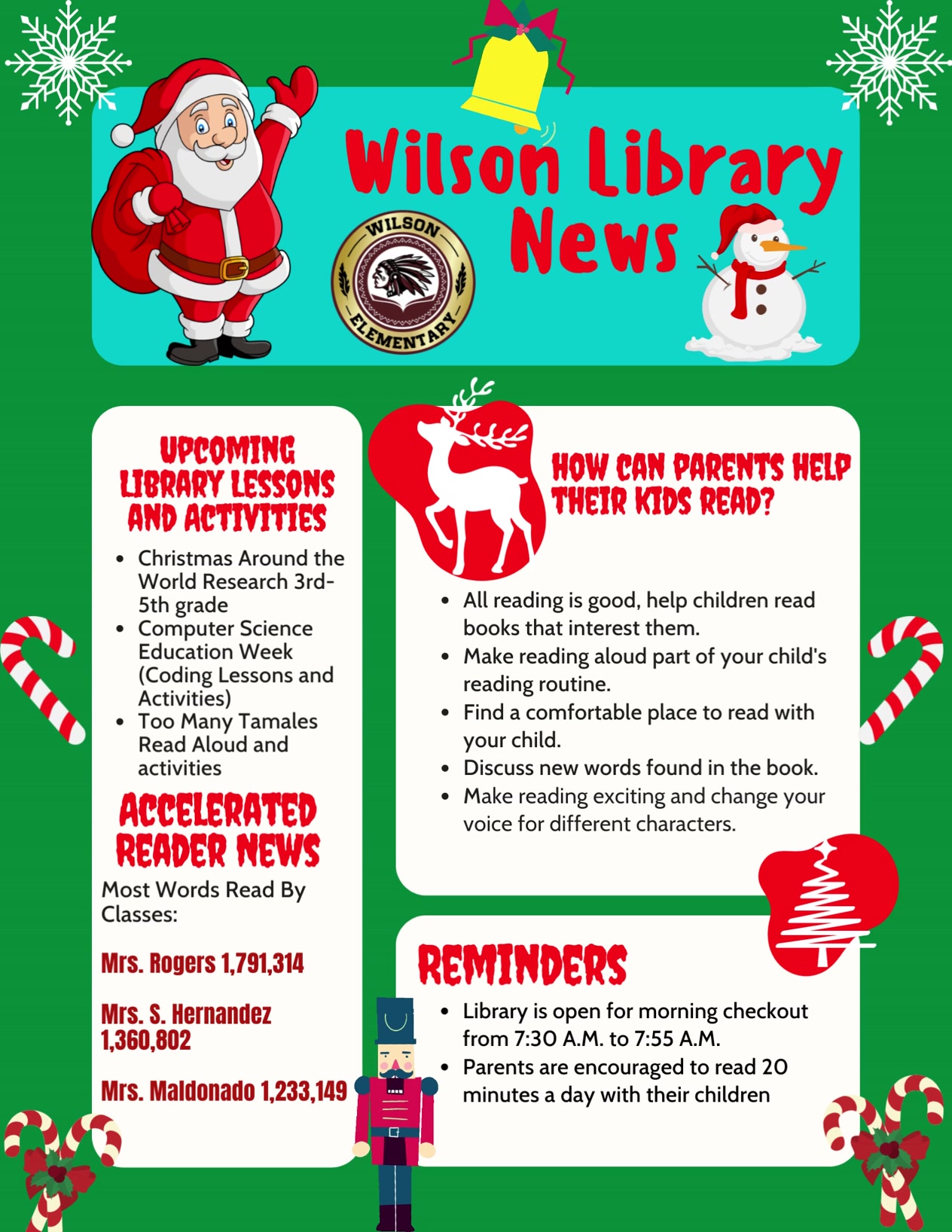 Wilson Library News

WILSON ELEMENTARY

UPCOMING LIBRARY LESSONS AND ACTIVITIES

• Christmas Around the World Research 3rd-5th grade
• Computer Science Education Week (Coding Lessons and Activities)
• Too Many Tamales Read Aloud and activities

ACCELERATED READER NEWS

Most Words Read By Classes:

Mrs. Rogers 1,791,314

Mrs. S. Hernandez 1,360,802

Mrs. Maldonado 1,233,149

HOW CAN PARENTS HELP THEIR KIDS READ?

• All reading is good, help children read books that interest them.
• Make reading aloud part of your child's reading routine.
• Find a comfortable place to read with your child.
• Discuss new words found in the book.
• Make reading exciting and change your voice for different characters.

REMINDERS

• Library is open for morning checkout from 7:30 A.M. to 7:55 A.M.
• Parents are encouraged to read 20 minutes a day with their children